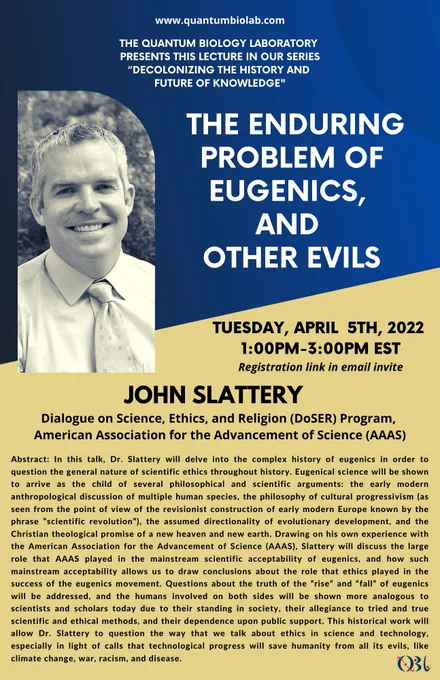 www.quantumbiolab.com

THE QUANTUM BIOLOGY LABORATORY PRESENTS THIS LECTURE IN OUR SERIES "DECOLONIZING THE HISTORY AND FUTURE OF KNOWLEDGE"

THE ENDURING PROBLEM OF EUGENICS, AND OTHER EVILS

TUESDAY, APRIL 5TH, 2022
1:00PM-3:00PM EST
Registration link in email invite

JOHN SLATTERY
Dialogue on Science, Ethics, and Religion (DoSER) Program, American Association for the Advancement of Science (AAAS)

Abstract: In this talk, Dr. Slattery will delve into the complex history of eugenics in order to question the general nature of scientific ethics throughout history. Eugenical science will be shown to arrive as the child of several philosophical and scientific arguments: the early modern anthropological discussion of multiple human species, the philosophy of cultural progressivism (as seen from the point of view of the revisionist construction of early modern Europe known by the phrase "scientific revolution"), the assumed directionality of evolutionary development, and the Christian theological promise of a new heaven and new earth. Drawing on his own experience with the American Association for the Advancement of Science (AAAS), Slattery will discuss the large role that AAAS played in the mainstream scientific acceptability of eugenics, and how such mainstream acceptability allows us to draw conclusions about the role that ethics played in the success of the eugenics movement. Questions about the truth of the "rise" and "fall" of eugenics will be addressed, and the humans involved on both sides will be shown more analogous to scientists and scholars today due to their standing in society, their allegiance to tried and true scientific and ethical methods, and their dependence upon public support. This historical work will allow Dr. Slattery to question the way that we talk about ethics in science and technology, especially in light of calls that technological progress will save humanity from all its evils, like climate change, war, racism, and disease.

QBL